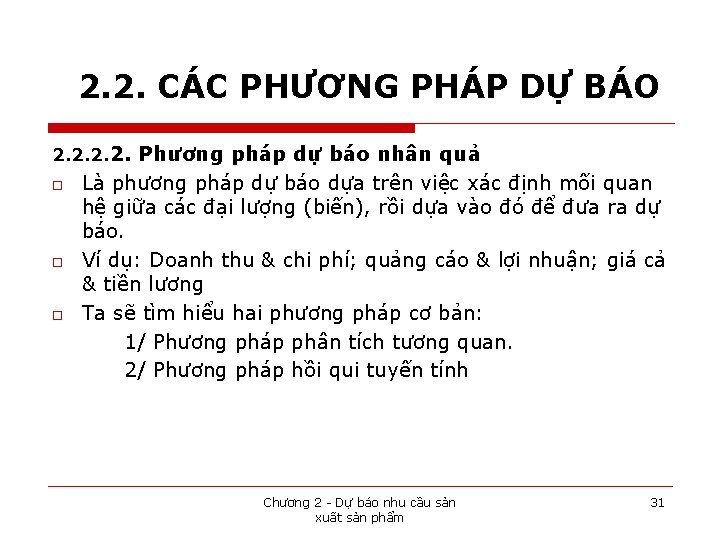 2.2. CÁC PHƯƠNG PHÁP DỰ BÁO

2.2.2.2. Phương pháp dự báo nhân quả

□ Là phương pháp dự báo dựa trên việc xác định mối quan hệ giữa các đại lượng (biến), rồi dựa vào đó để đưa ra dự báo.

□ Ví dụ: Doanh thu & chi phí; quảng cáo & lợi nhuận; giá cả & tiền lương

□ Ta sẽ tìm hiểu hai phương pháp cơ bản:

1/ Phương pháp phân tích tương quan.

2/ Phương pháp hồi qui tuyến tính

Chương 2 - Dự báo nhu cầu sản xuất sản phẩm

31